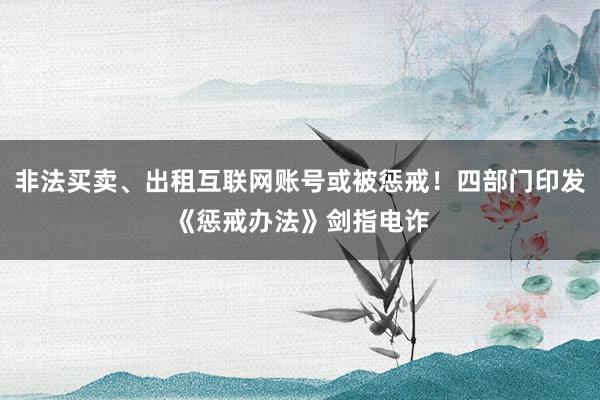 非法买卖、出租互联网账号或被惩戒！四部门印发《惩戒办法》剑指电诈